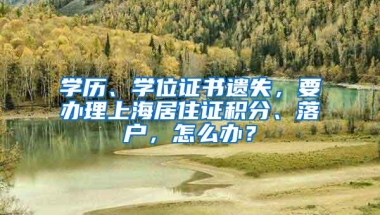 学历、学位证书遗失，要办理上海居住证积分、落户，怎么办？